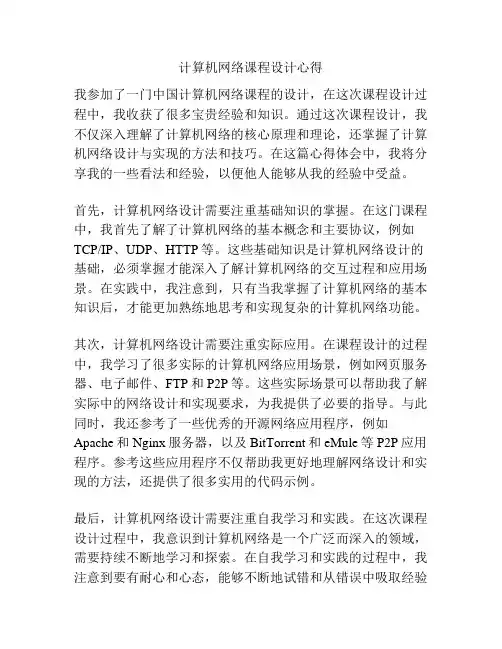 计算机网络课程设计心得

我参加了一门中国计算机网络课程的设计，在这次课程设计过程中，我收获了很多宝贵经验和知识。通过这次课程设计，我不仅深入理解了计算机网络的核心原理和理论，还掌握了计算机网络设计与实现的方法和技巧。在这篇心得体会中，我将分享我的一些看法和经验，以便他人能够从我的经验中受益。

首先，计算机网络设计需要注重基础知识的掌握。在这门课程中，我首先了解了计算机网络的基本概念和主要协议，例如TCP/IP、UDP、HTTP等。这些基础知识是计算机网络设计的基础，必须掌握才能深入了解计算机网络的交互过程和应用场景。在实践中，我注意到，只有当我掌握了计算机网络的基本知识后，才能更加熟练地思考和实现复杂的计算机网络功能。

其次，计算机网络设计需要注重实际应用。在课程设计的过程中，我学习了很多实际的计算机网络应用场景，例如网页服务器、电子邮件、FTP和P2P等。这些实际场景可以帮助我了解实际中的网络设计和实现要求，为我提供了必要的指导。与此同时，我还参考了一些优秀的开源网络应用程序，例如Apache和Nginx服务器，以及BitTorrent和eMule等P2P应用程序。参考这些应用程序不仅帮助我更好地理解网络设计和实现的方法，还提供了很多实用的代码示例。

最后，计算机网络设计需要注重自我学习和实践。在这次课程设计过程中，我意识到计算机网络是一个广泛而深入的领域，需要持续不断地学习和探索。在自我学习和实践的过程中，我注意到要有耐心和心态，能够不断地试错和从错误中吸取经验